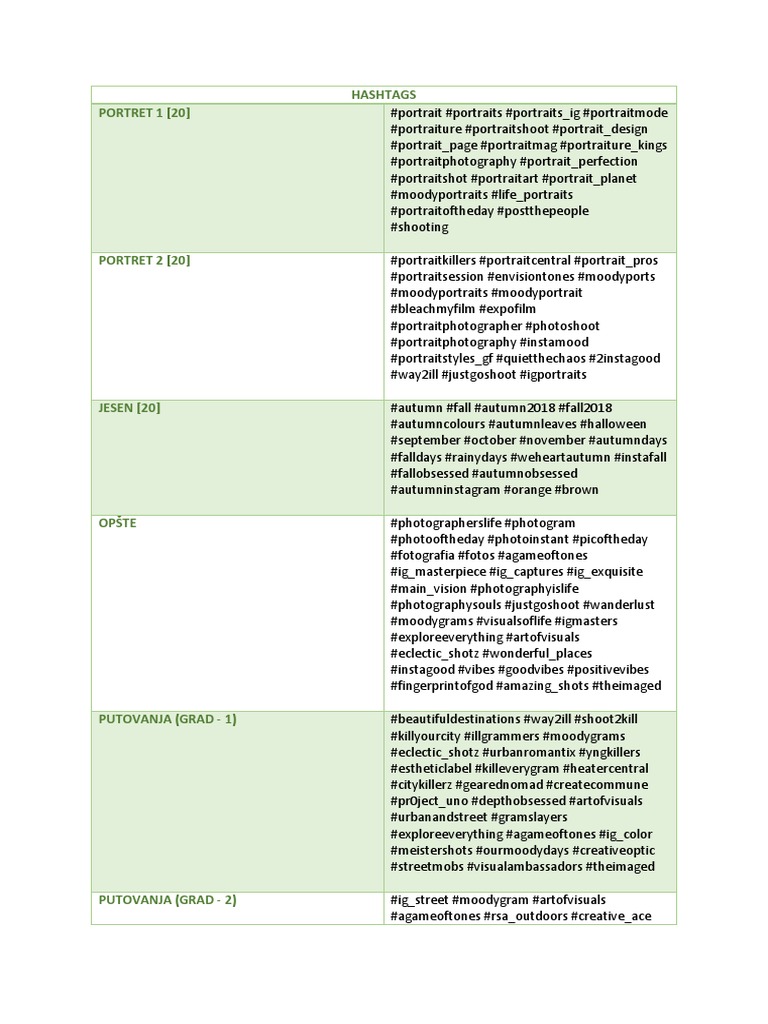 | HASHTAGS | |
|---|---|
| PORTRET 1 [20] | #portrait #portraits #portraits_ig #portraitmode #portraiture #portraitshoot #portrait_design #portrait_page #portraitmag #portraiture_kings #portraitphotography #portrait_perfection #portraitshot #portraitart #portrait_planet #moodyportraits #life_portraits #portraitoftheday #postthepeople #shooting |
| PORTRET 2 [20] | #portraitkillers #portraitcentral #portrait_pros #portraitsession #envisiontones #moodyports #moodyportraits #moodyportrait #bleachmyfilm #expofilm #portraitphotographer #photoshoot #portraitphotography #instamood #portraitstyles_gf #quietthechaos #2instagood #way2ill #justgoshoot #igportraits |
| JESEN [20] | #autumn #fall #autumn2018 #fall2018 #autumncolours #autumnleaves #halloween #september #october #november #autumndays #falldays #rainydays #weheartautumn #instafall #fallobsessed #autumnobsessed #autumninstagram #orange #brown |
| OPŠTE | #photographerslife #photogram #photooftheday #photoinstant #picoftheday #fotografia #fotos #agameoftones #ig_masterpiece #ig_captures #ig_exquisite #main_vision #photographyislife #photographysouls #justgoshoot #wanderlust #moodygrams #visualsoflife #igmasters #exploreeverything #artofvisuals #eclectic_shotz #wonderful_places #instagood #vibes #goodvibes #positivevibes #fingerprintofgod #amazing_shots #theimaged |
| PUTOVANJA (GRAD - 1) | #beautifuldestinations #way2ill #shoot2kill #killyourcity #illgrammers #moodygrams #eclectic_shotz #urbanromantix #yngkillers #estheticlabel #killeverygram #heatercentral #citykillerz #gearednomad #createcommune #pr0ject_uno #depthobsessed #artofvisuals #urbanandstreet #gramslayers #exploreeverything #agameoftones #ig_color #meistershots #ourmoodydays #creativeoptic #streetmobs #visualambassadors #theimaged |
| PUTOVANJA (GRAD - 2) | #ig_street #moodygram #artofvisuals #agameoftones #rsa_outdoors #creative_ace |